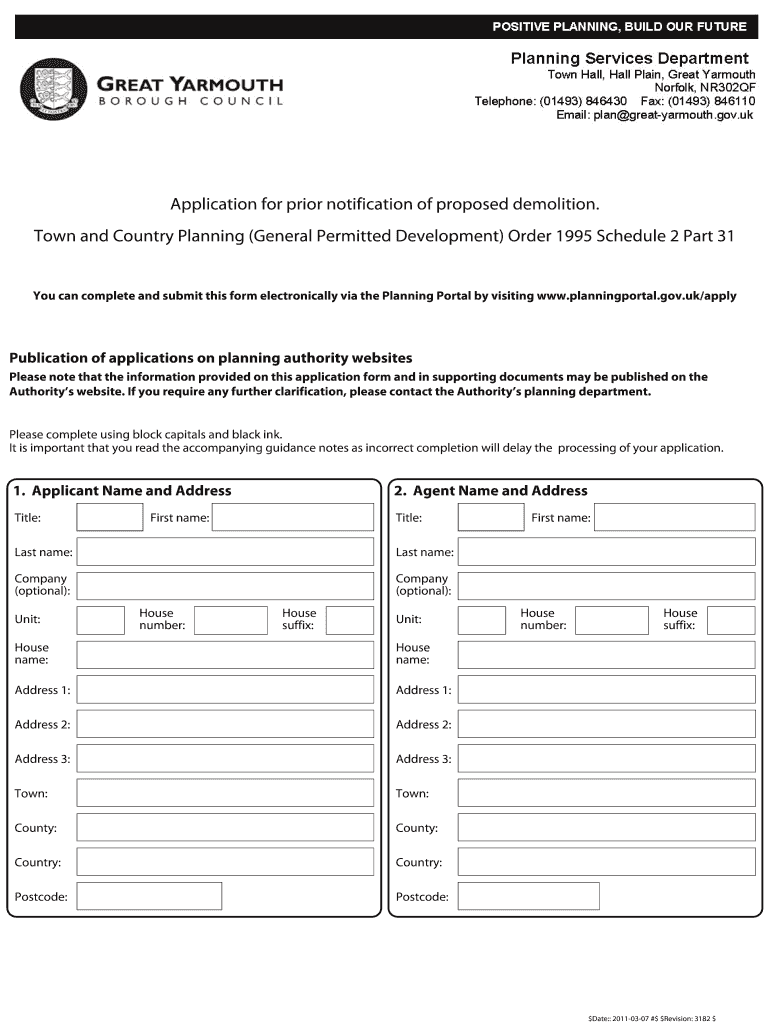 POSITIVE PLANNING, BUILD OUR FUTURE

GREAT YARMOUTH
BOROUGH COUNCIL

Planning Services Department
Town Hall, Hall Plain, Great Yarmouth
Norfolk, NR302QF
Telephone: (01493) 846430 Fax: (01493) 846110
Email: plan@great-yarmouth.gov.uk

Application for prior notification of proposed demolition.

Town and Country Planning (General Permitted Development) Order 1995 Schedule 2 Part 31

You can complete and submit this form electronically via the Planning Portal by visiting www.planningportal.gov.uk/apply

Publication of applications on planning authority websites

Please note that the information provided on this application form and in supporting documents may be published on the Authority's website. If you require any further clarification, please contact the Authority's planning department.

Please complete using block capitals and black ink.
It is important that you read the accompanying guidance notes as incorrect completion will delay the processing of your application.

1. Applicant Name and Address

Title: First name:

Last name:

Company (optional):

Unit: House number: House suffix:

House name:

Address 1:

Address 2:

Address 3:

Town:

County:

Country:

Postcode:

2. Agent Name and Address

Title: First name:

Last name:

Company (optional):

Unit: House number: House suffix:

House name:

Address 1:

Address 2:

Address 3:

Town:

County:

Country:

Postcode:

$Date:: 2011-03-07 #$ $Revision: 3182 $